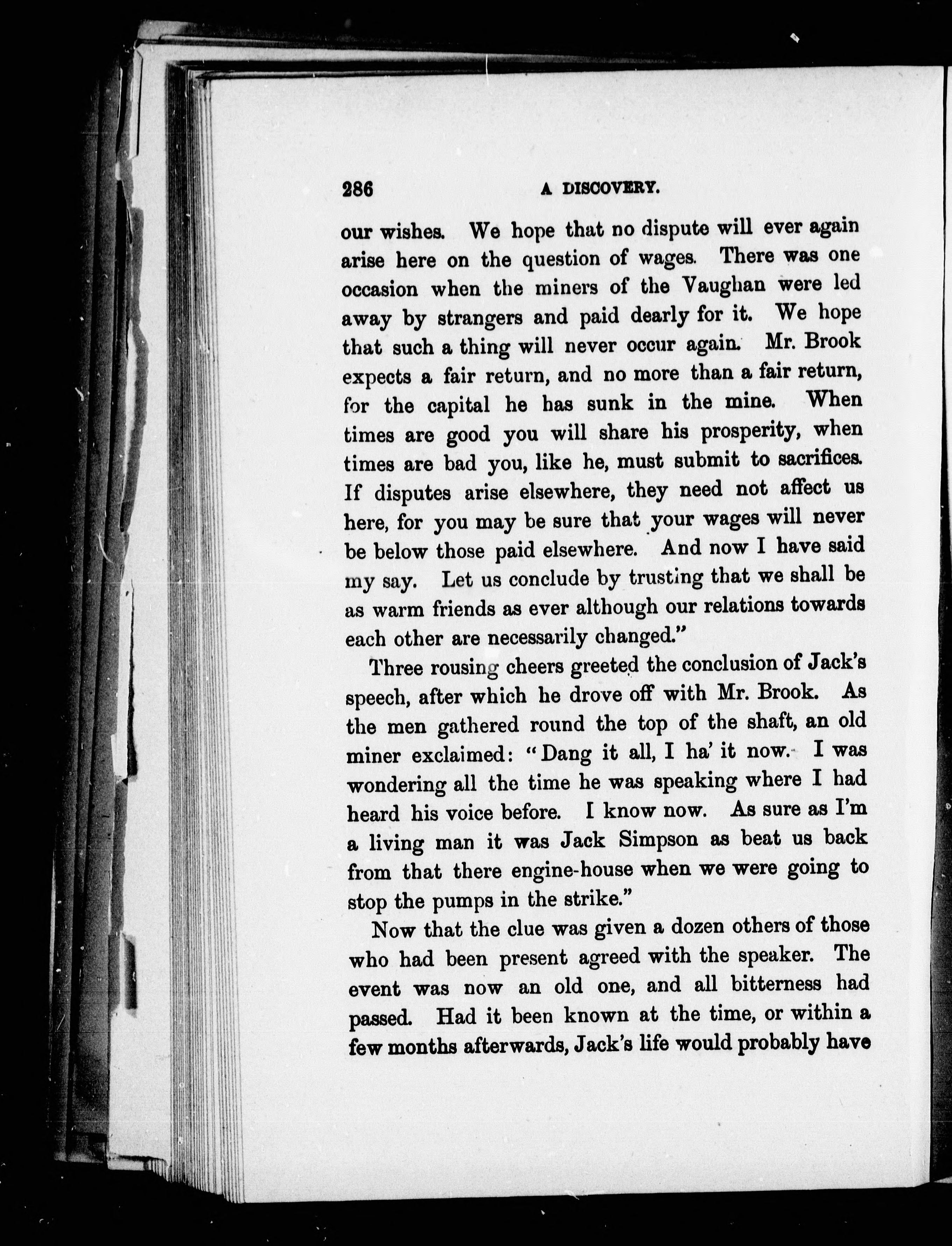 286 A DISCOVERY.

our wishes. We hope that no dispute will ever again arise here on the question of wages. There was one occasion when the miners of the Vaughan were led away by strangers and paid dearly for it. We hope that such a thing will never occur again. Mr. Brook expects a fair return, and no more than a fair return, for the capital he has sunk in the mine. When times are good you will share his prosperity, when times are bad you, like he, must submit to sacrifices. If disputes arise elsewhere, they need not affect us here, for you may be sure that your wages will never be below those paid elsewhere. And now I have said my say. Let us conclude by trusting that we shall be as warm friends as ever although our relations towards each other are necessarily changed."

Three rousing cheers greeted the conclusion of Jack's speech, after which he drove off with Mr. Brook. As the men gathered round the top of the shaft, an old miner exclaimed: "Dang it all, I ha' it now. I was wondering all the time he was speaking where I had heard his voice before. I know now. As sure as I'm a living man it was Jack Simpson as beat us back from that there engine-house when we were going to stop the pumps in the strike."

Now that the clue was given a dozen others of those who had been present agreed with the speaker. The event was now an old one, and all bitterness had passed. Had it been known at the time, or within a few months afterwards, Jack's life would probably have